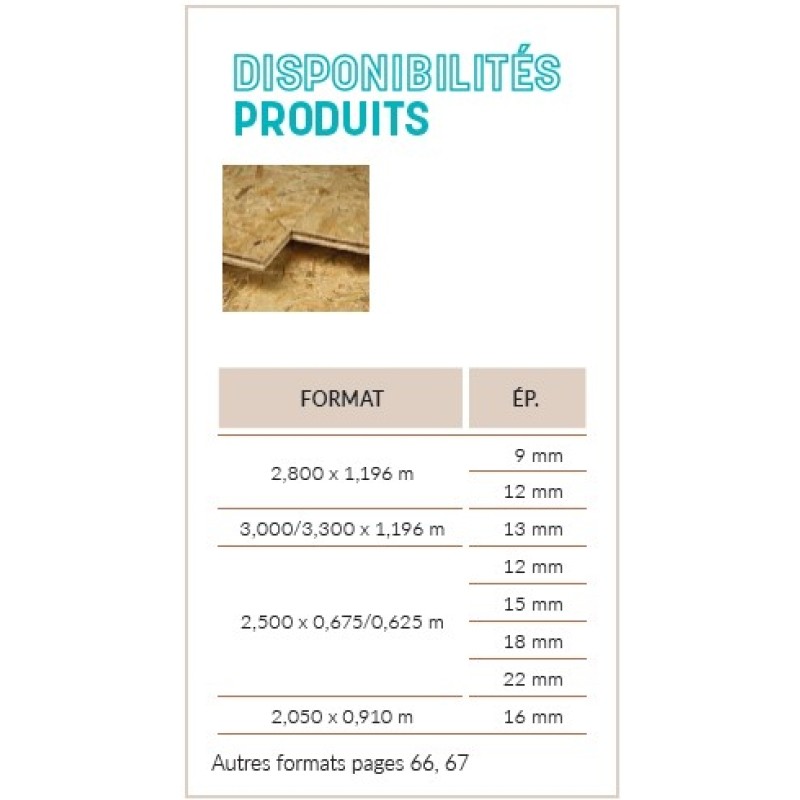 DISPONIBILITÉS
PRODUITS

| FORMAT | ÉP. |
|---|---|
| 2,800 x 1,196 m | 9 mm |
| | 12 mm |
| 3,000/3,300 x 1,196 m | 13 mm |
| 2,500 x 0,675/0,625 m | 12 mm |
| | 15 mm |
| | 18 mm |
| | 22 mm |
| 2,050 x 0,910 m | 16 mm |

Autres formats pages 66, 67